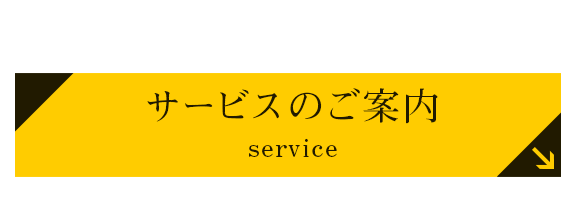 サービスのご案内
service